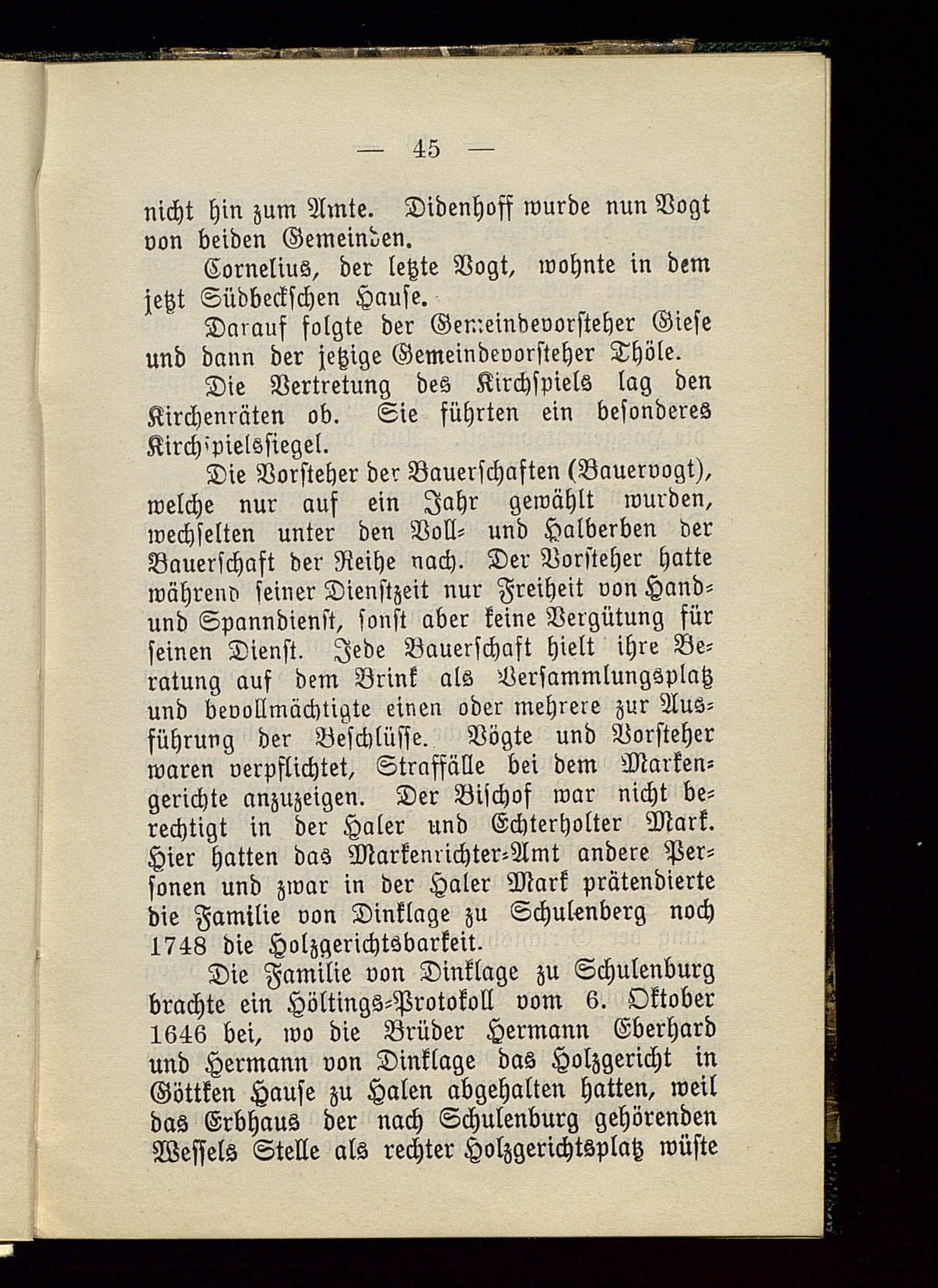 — 45 —

nicht hin zum Amte. Didenhoff wurde nun Vogt von beiden Gemeinden.

Cornelius, der letzte Vogt, wohnte in dem jetzt Südbeckschen Hause.

Darauf folgte der Gemeindevorsteher Giese und dann der jetzige Gemeindevorsteher Thöle.

Die Vertretung des Kirchspiels lag den Kirchenräten ob. Sie führten ein besonderes Kirchspielssiegel.

Die Vorsteher der Bauerschaften (Bauervogt), welche nur auf ein Jahr gewählt wurden, wechselten unter den Voll- und Halberben der Bauerschaft der Reihe nach. Der Vorsteher hatte während seiner Dienstzeit nur Freiheit von Hand- und Spanndienst, sonst aber keine Vergütung für seinen Dienst. Jede Bauerschaft hielt ihre Beratung auf dem Brink als Versammlungsplatz und bevollmächtigte einen oder mehrere zur Ausführung der Beschlüsse. Vögte und Vorsteher waren verpflichtet, Straffälle bei dem Markengerichte anzuzeigen. Der Bischof war nicht berechtigt in der Haler und Echterholter Mark. Hier hatten das Markenrichter-Amt andere Personen und zwar in der Haler Mark prätendierte die Familie von Dinklage zu Schulenberg noch 1748 die Holzgerichtsbarkeit.

Die Familie von Dinklage zu Schulenburg brachte ein Höltings-Protokoll vom 6. Oktober 1646 bei, wo die Brüder Hermann Eberhard und Hermann von Dinklage das Holzgericht in Göttken Hause zu Halen abgehalten hatten, weil das Erbhaus der nach Schulenburg gehörenden Wessels Stelle als rechter Holzgerichtsplatz wüste